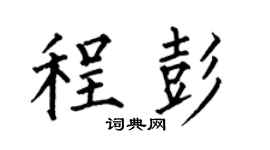 程彭

词典网